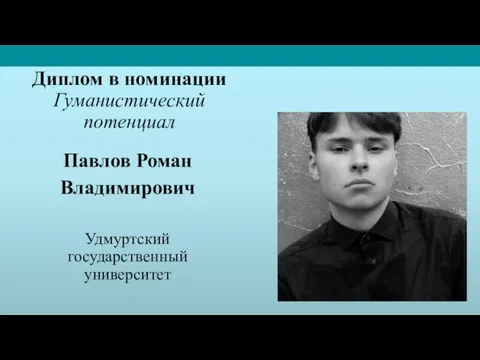 Диплом в номинации
Гуманистический потенциал

Павлов Роман Владимирович

Удмуртский государственный университет